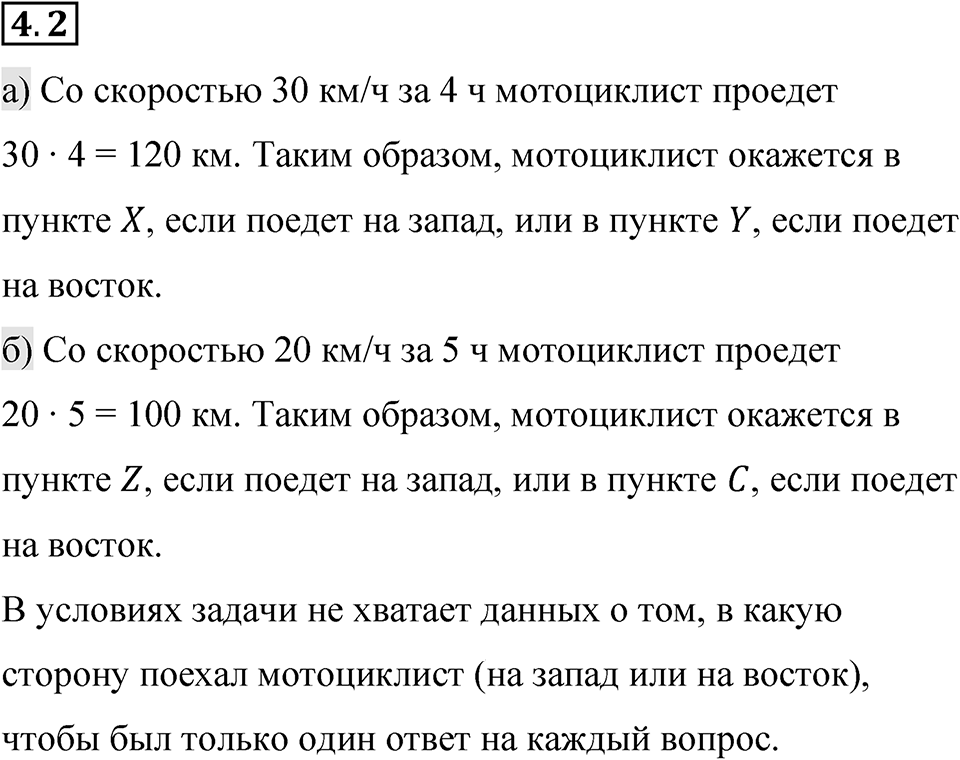 4.2

а) Со скоростью 30 км/ч за 4 ч мотоциклист проедет $30 \cdot 4 = 120$ км. Таким образом, мотоциклист окажется в пункте $X$, если поедет на запад, или в пункте $Y$, если поедет на восток.

б) Со скоростью 20 км/ч за 5 ч мотоциклист проедет $20 \cdot 5 = 100$ км. Таким образом, мотоциклист окажется в пункте $Z$, если поедет на запад, или в пункте $C$, если поедет на восток.

В условиях задачи не хватает данных о том, в какую сторону поехал мотоциклист (на запад или на восток), чтобы был только один ответ на каждый вопрос.